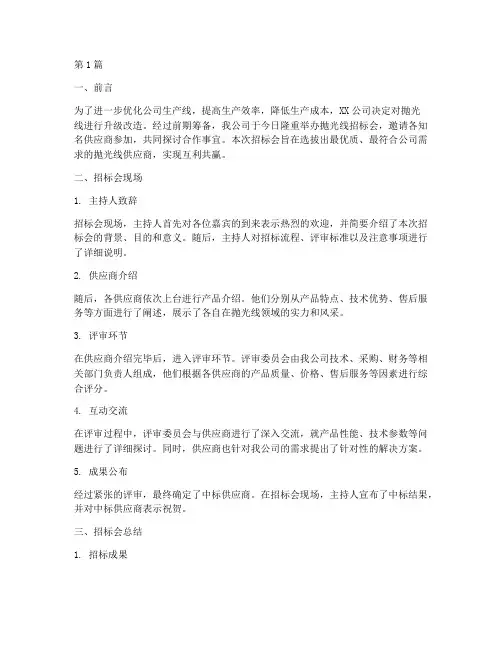 第1篇

一、前言

为了进一步优化公司生产线，提高生产效率，降低生产成本，XX公司决定对抛光线进行升级改造。经过前期筹备，我公司于今日隆重举办抛光线招标会，邀请各知名供应商参加，共同探讨合作事宜。本次招标会旨在选拔出最优质、最符合公司需求的抛光线供应商，实现互利共赢。

二、招标会现场

1. 主持人致辞

招标会现场，主持人首先对各位嘉宾的到来表示热烈的欢迎，并简要介绍了本次招标会的背景、目的和意义。随后，主持人对招标流程、评审标准以及注意事项进行了详细说明。

2. 供应商介绍

随后，各供应商依次上台进行产品介绍。他们分别从产品特点、技术优势、售后服务等方面进行了阐述，展示了各自在抛光线领域的实力和风采。

3. 评审环节

在供应商介绍完毕后，进入评审环节。评审委员会由我公司技术、采购、财务等相关部门负责人组成，他们根据各供应商的产品质量、价格、售后服务等因素进行综合评分。

4. 互动交流

在评审过程中，评审委员会与供应商进行了深入交流，就产品性能、技术参数等问题进行了详细探讨。同时，供应商也针对我公司的需求提出了针对性的解决方案。

5. 成果公布

经过紧张的评审，最终确定了中标供应商。在招标会现场，主持人宣布了中标结果，并对中标供应商表示祝贺。

三、招标会总结

1. 招标成果